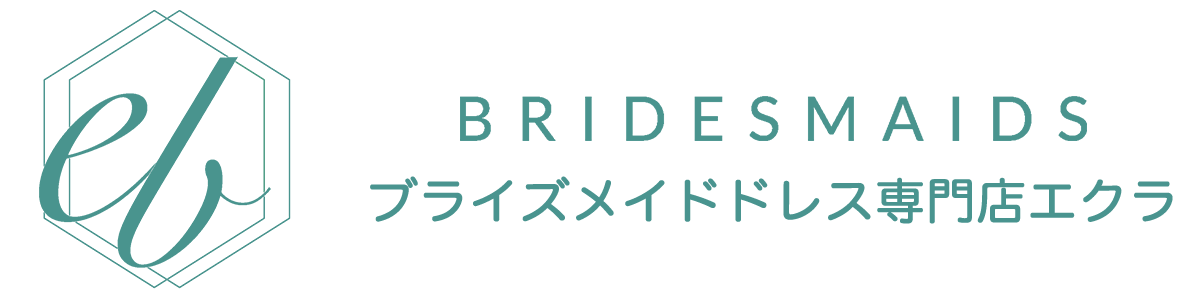 eb

BRIDESMAIDS

ブライズメイドドレス専門店エクラ